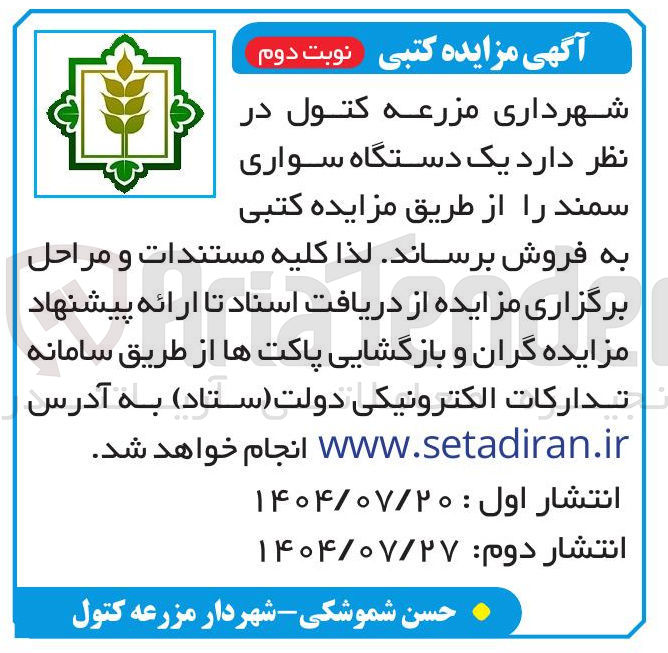 آگهی مزایده کتبی نوبت دوم

شهرداری مزرعه کتول در نظر دارد یک دستگاه سواری سمند را از طریق مزایده کتبی به فروش برساند. لذا کلیه مستندات و مراحل برگزاری مزایده از دریافت اسناد تا ارائه پیشنهاد مزایده گران و بازگشایی پاکت ها از طریق سامانه تدارکات الکترونیکی دولت(ستاد) به آدرس www.setadiran.ir انجام خواهد شد.

انتشار اول : ۱۴۰۴/۰۷/۲۰
انتشار دوم: ۱۴۰۴/۰۷/۲۷

• حسن شموشکی-شهردار مزرعه کتول

AriaTender